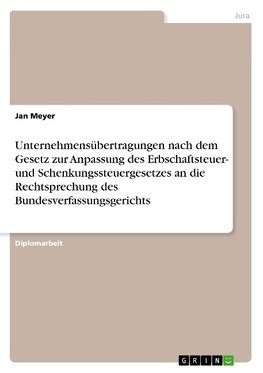 Jura

Jan Meyer

Unternehmensübertragungen nach dem Gesetz zur Anpassung des Erbschaftsteuer- und Schenkungssteuergesetzes an die Rechtsprechung des Bundesverfassungsgerichts

Diplomarbeit

GRIN